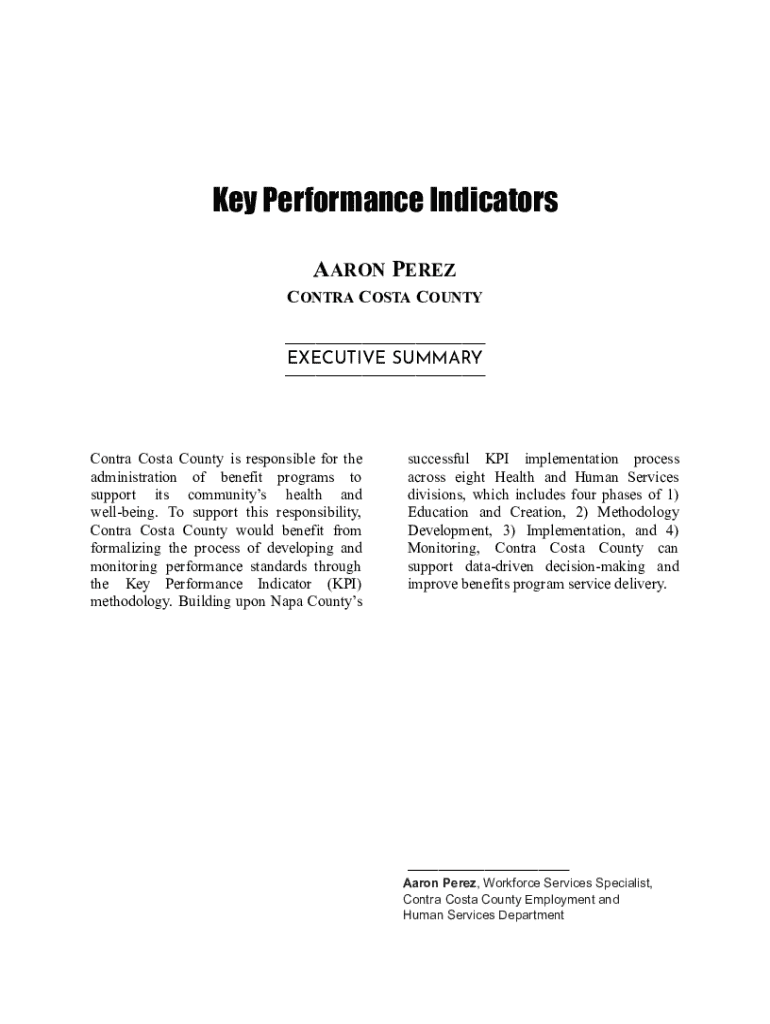 Key Performance Indicators

AARON PEREZ

CONTRA COSTA COUNTY

EXECUTIVE SUMMARY

Contra Costa County is responsible for the administration of benefit programs to support its community's health and well-being. To support this responsibility, Contra Costa County would benefit from formalizing the process of developing and monitoring performance standards through the Key Performance Indicator (KPI) methodology. Building upon Napa County's successful KPI implementation process across eight Health and Human Services divisions, which includes four phases of 1) Education and Creation, 2) Methodology Development, 3) Implementation, and 4) Monitoring, Contra Costa County can support data-driven decision-making and improve benefits program service delivery.

Aaron Perez, Workforce Services Specialist, Contra Costa County Employment and Human Services Department